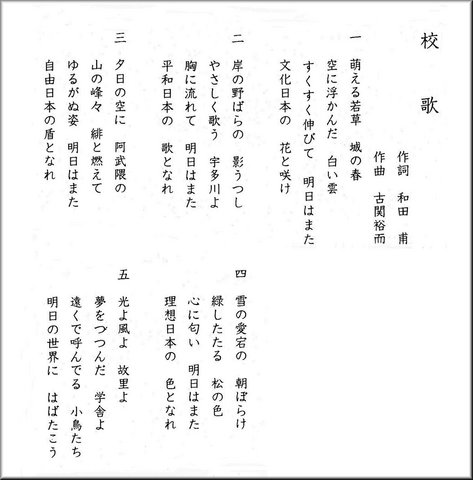 校　歌

作詞　和田　甫
作曲　古関裕而

一
萌える若草　城の春
空に浮かんだ　白い雲
すくすく伸びて　明日はまた
文化日本の　花と咲け

二
岸の野ばらの　影うつし
やさしく歌う　宇多川よ
胸に流れて　明日はまた
平和日本の　歌となれ

三
夕日の空に　阿武隈の
山の峰々　緋と燃えて
ゆるがぬ姿　明日はまた
自由日本の盾となれ

四
雪の愛宕の　朝ぼらけ
緑したたる　松の色
心に匂い　明日はまた
理想日本の　色となれ

五
光よ風よ　故里よ
夢をつつんだ　学舎よ
遠くで呼んでる　小鳥たち
明日の世界に　はばたこう